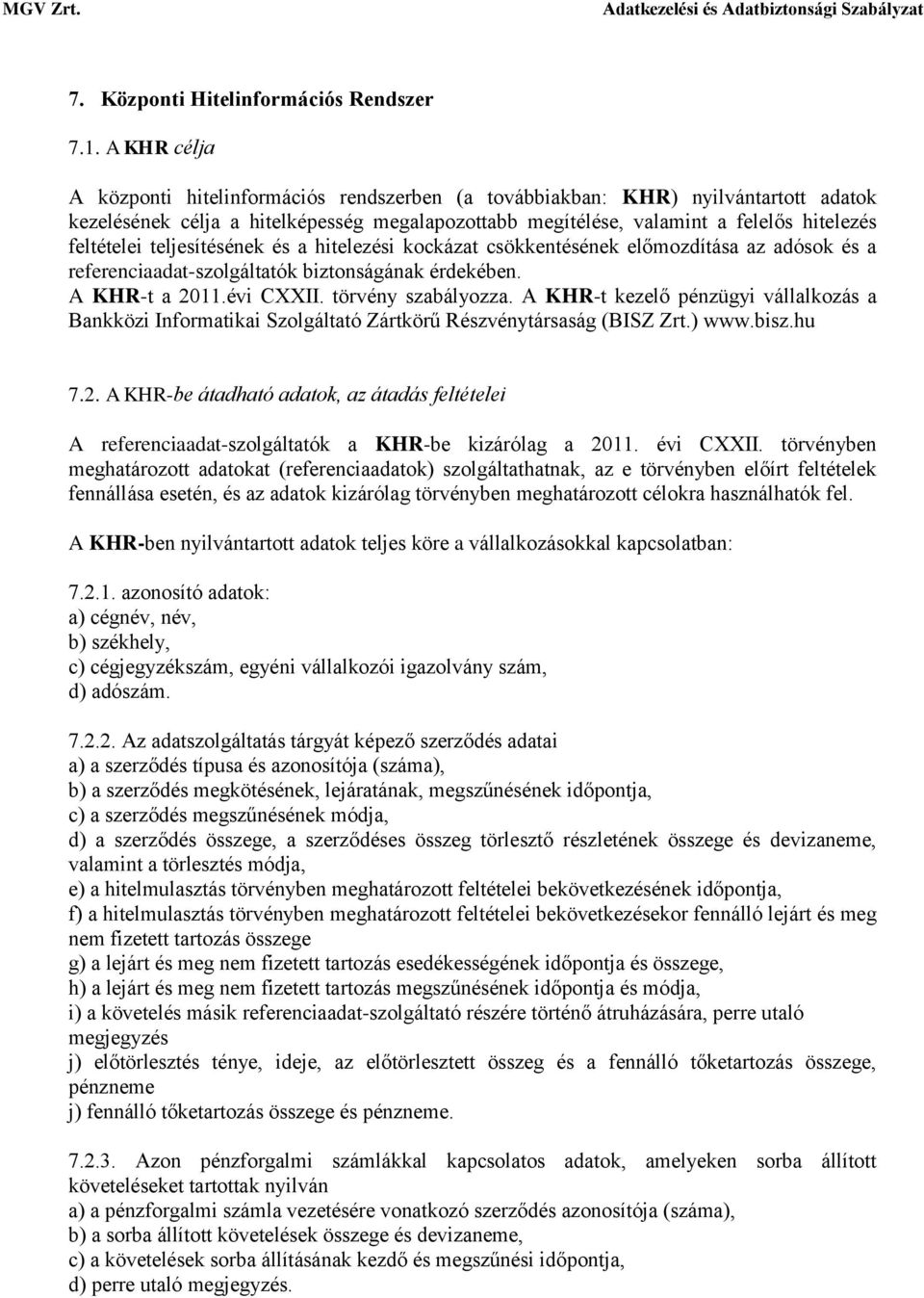 MGV Zrt. Adatkezelési és Adatbiztonsági Szabályzat

7. Központi Hitelinformációs Rendszer

7.1. A KHR célja

A központi hitelinformációs rendszerben (a továbbiakban: KHR) nyilvántartott adatok kezelésének célja a hitelképesség megalapozottabb megítélése, valamint a felelős hitelezés feltételei teljesítésének és a hitelezési kockázat csökkentésének előmozdítása az adósok és a referenciaadat-szolgáltatók biztonságának érdekében.
A KHR-t a 2011.évi CXXII. törvény szabályozza. A KHR-t kezelő pénzügyi vállalkozás a Bankközi Informatikai Szolgáltató Zártkörű Részvénytársaság (BISZ Zrt.) www.bisz.hu

7.2. A KHR-be átadható adatok, az átadás feltételei

A referenciaadat-szolgáltatók a KHR-be kizárólag a 2011. évi CXXII. törvényben meghatározott adatokat (referenciaadatok) szolgáltathatnak, az e törvényben előírt feltételek fennállása esetén, és az adatok kizárólag törvényben meghatározott célokra használhatók fel.

A KHR-ben nyilvántartott adatok teljes köre a vállalkozásokkal kapcsolatban:

7.2.1. azonosító adatok:
a) cégnév, név,
b) székhely,
c) cégjegyzékszám, egyéni vállalkozói igazolvány szám,
d) adószám.

7.2.2. Az adatszolgáltatás tárgyát képező szerződés adatai
a) a szerződés típusa és azonosítója (száma),
b) a szerződés megkötésének, lejáratának, megszűnésének időpontja,
c) a szerződés megszűnésének módja,
d) a szerződés összege, a szerződéses összeg törlesztő részletének összege és devizaneme, valamint a törlesztés módja,
e) a hitelmulasztás törvényben meghatározott feltételei bekövetkezésének időpontja,
f) a hitelmulasztás törvényben meghatározott feltételei bekövetkezésekor fennálló lejárt és meg nem fizetett tartozás összege
g) a lejárt és meg nem fizetett tartozás esedékességének időpontja és összege,
h) a lejárt és meg nem fizetett tartozás megszűnésének időpontja és módja,
i) a követelés másik referenciaadat-szolgáltató részére történő átruházására, perre utaló megjegyzés
j) előtörlesztés ténye, ideje, az előtörlesztett összeg és a fennálló tőketartozás összege, pénzneme
j) fennálló tőketartozás összege és pénzneme.

7.2.3. Azon pénzforgalmi számlákkal kapcsolatos adatok, amelyeken sorba állított követeléseket tartottak nyilván
a) a pénzforgalmi számla vezetésére vonatkozó szerződés azonosítója (száma),
b) a sorba állított követelések összege és devizaneme,
c) a követelések sorba állításának kezdő és megszűnési időpontja,
d) perre utaló megjegyzés.